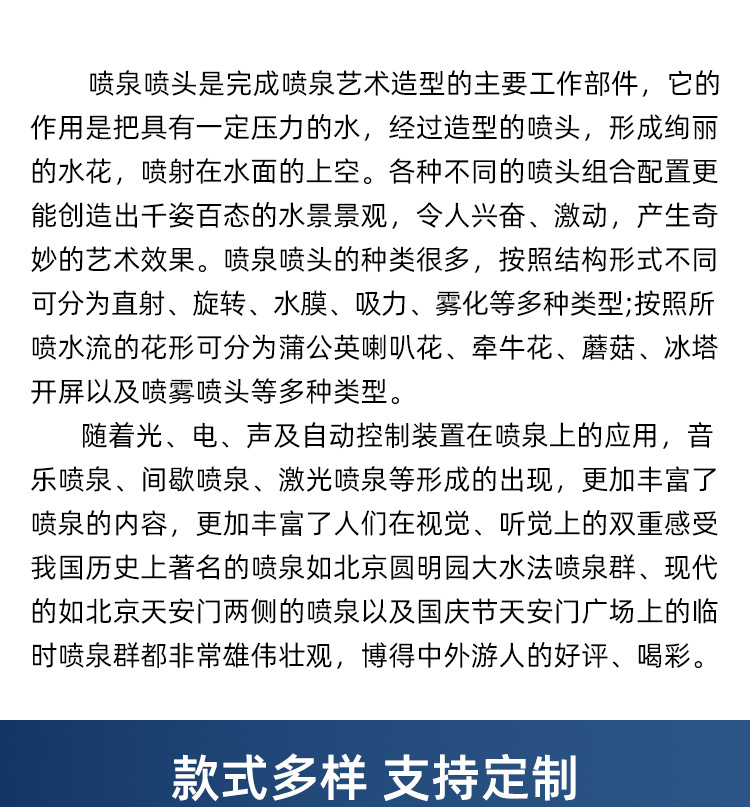 喷泉喷头是完成喷泉艺术造型的主要工作部件，它的作用是把具有一定压力的水，经过造型的喷头，形成绚丽的水花，喷射在水面的上空。各种不同的喷头组合配置更能创造出千姿百态的水景景观，令人兴奋、激动，产生奇妙的艺术效果。喷泉喷头的种类很多，按照结构形式不同可分为直射、旋转、水膜、吸力、雾化等多种类型;按照所喷水流的花形可分为蒲公英喇叭花、牵牛花、蘑菇、冰塔开屏以及喷雾喷头等多种类型。

随着光、电、声及自动控制装置在喷泉上的应用，音乐喷泉、间歇喷泉、激光喷泉等形成的出现，更加丰富了喷泉的内容，更加丰富了人们在视觉、听觉上的双重感受我国历史上著名的喷泉如北京圆明园大水法喷泉群、现代的如北京天安门两侧的喷泉以及国庆节天安门广场上的临时喷泉群都非常雄伟壮观，博得中外游人的好评、喝彩。

款式多样 支持定制